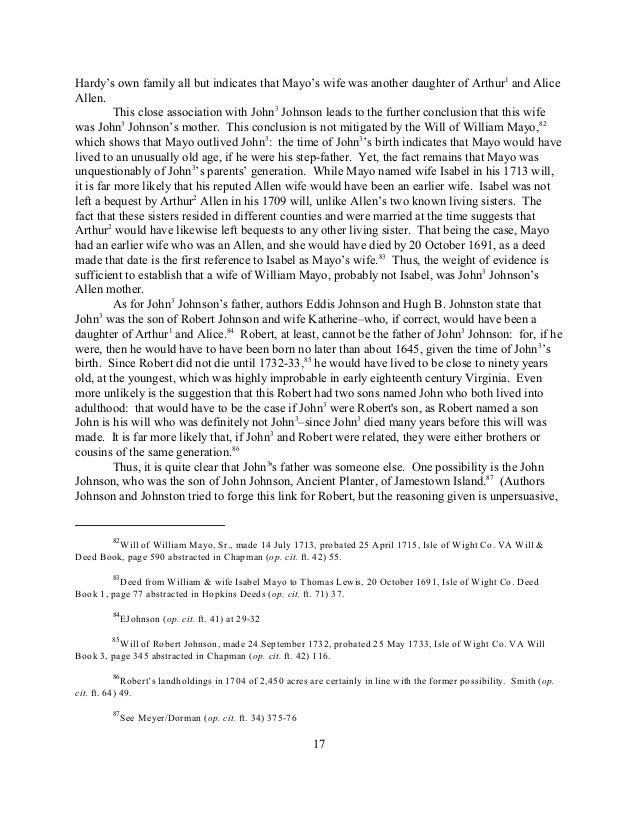 Hardy's own family all but indicates that Mayo's wife was another daughter of Arthur$^1$ and Alice Allen.

This close association with John$^3$ Johnson leads to the further conclusion that this wife was John$^3$ Johnson's mother. This conclusion is not mitigated by the Will of William Mayo,$^{82}$ which shows that Mayo outlived John$^3$: the time of John$^3$'s birth indicates that Mayo would have lived to an unusually old age, if he were his step-father. Yet, the fact remains that Mayo was unquestionably of John$^3$'s parents' generation. While Mayo named wife Isabel in his 1713 will, it is far more likely that his reputed Allen wife would have been an earlier wife. Isabel was not left a bequest by Arthur$^2$ Allen in his 1709 will, unlike Allen's two known living sisters. The fact that these sisters resided in different counties and were married at the time suggests that Arthur$^2$ would have likewise left bequests to any other living sister. That being the case, Mayo had an earlier wife who was an Allen, and she would have died by 20 October 1691, as a deed made that date is the first reference to Isabel as Mayo's wife.$^{83}$ Thus, the weight of evidence is sufficient to establish that a wife of William Mayo, probably not Isabel, was John$^3$ Johnson's Allen mother.

As for John$^3$ Johnson's father, authors Eddis Johnson and Hugh B. Johnston state that John$^3$ was the son of Robert Johnson and wife Katherine–who, if correct, would have been a daughter of Arthur$^1$ and Alice.$^{84}$ Robert, at least, cannot be the father of John$^3$ Johnson: for, if he were, then he would have to have been born no later than about 1645, given the time of John$^3$'s birth. Since Robert did not die until 1732-33,$^{85}$ he would have lived to be close to ninety years old, at the youngest, which was highly improbable in early eighteenth century Virginia. Even more unlikely is the suggestion that this Robert had two sons named John who both lived into adulthood: that would have to be the case if John$^3$ were Robert's son, as Robert named a son John is his will who was definitely not John$^3$–since John$^3$ died many years before this will was made. It is far more likely that, if John$^3$ and Robert were related, they were either brothers or cousins of the same generation.$^{86}$

Thus, it is quite clear that John$^3$'s father was someone else. One possibility is the John Johnson, who was the son of John Johnson, Ancient Planter, of Jamestown Island.$^{87}$ (Authors Johnson and Johnston tried to forge this link for Robert, but the reasoning given is unpersuasive,

$^{82}$Will of William Mayo, Sr., made 14 July 1713, probated 25 April 1715, Isle of Wight Co. VA Will & Deed Book, page 590 abstracted in Chapman (op. cit. ft. 42) 55.

$^{83}$Deed from William & wife Isabel Mayo to Thomas Lewis, 20 October 1691, Isle of Wight Co. Deed Book 1, page 77 abstracted in Hopkins Deeds (op. cit. ft. 71) 37.

$^{84}$EJohnson (op. cit. ft. 41) at 29-32

$^{85}$Will of Robert Johnson, made 24 September 1732, probated 25 May 1733, Isle of Wight Co. VA Will Book 3, page 345 abstracted in Chapman (op. cit. ft. 42) 116.

$^{86}$Robert's landholdings in 1704 of 2,450 acres are certainly in line with the former possibility. Smith (op. cit. ft. 64) 49.

$^{87}$See Meyer/Dorman (op. cit. ft. 34) 375-76

17